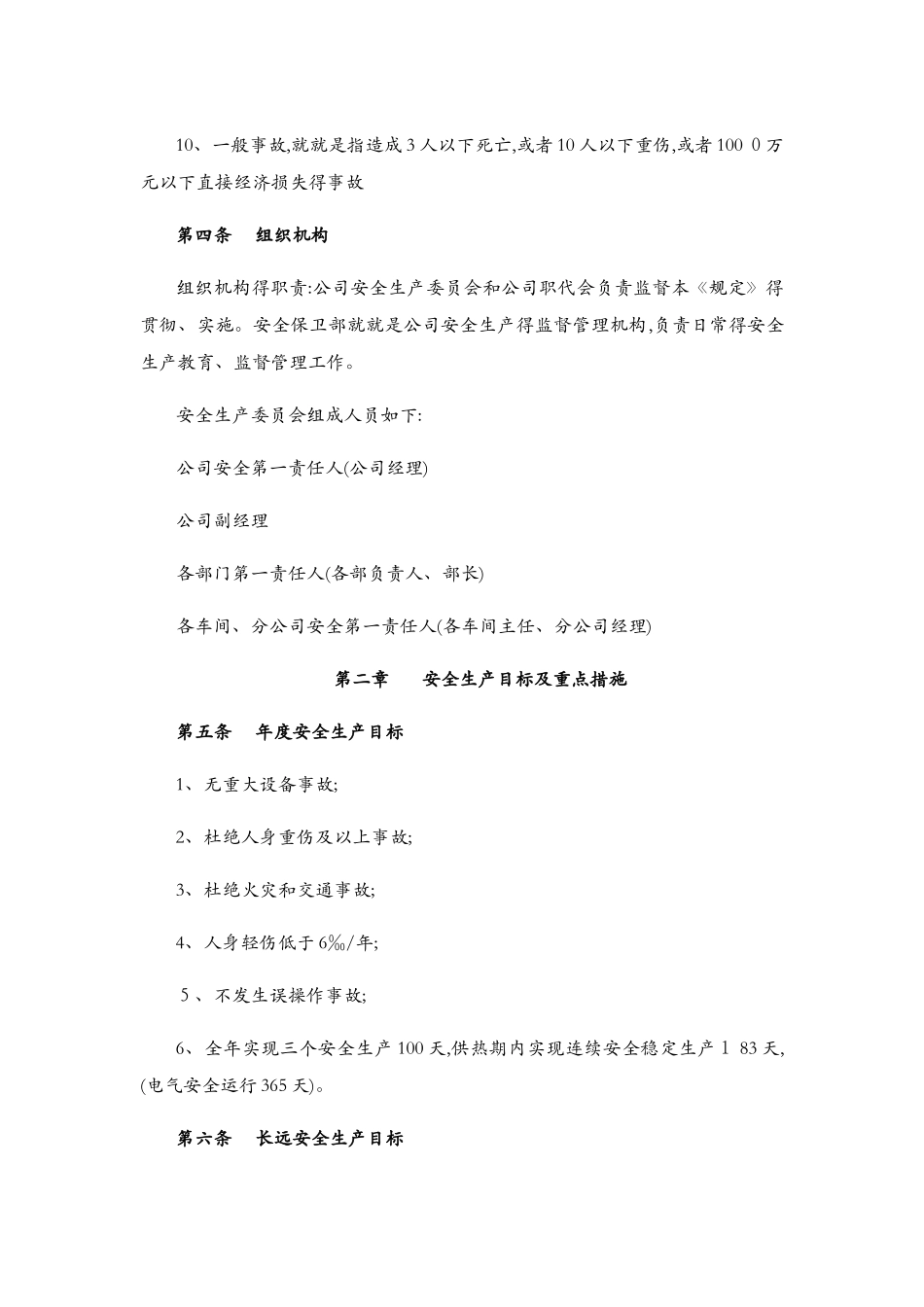 10、一般事故,就就是指造成3人以下死亡,或者10人以下重伤,或者100 0万元以下直接经济损失得事故

第四条　组织机构

组织机构得职责:公司安全生产委员会和公司职代会负责监督本《规定》得贯彻、实施。安全保卫部就就是公司安全生产得监督管理机构,负责日常得安全生产教育、监督管理工作。

安全生产委员会组成人员如下:

公司安全第一责任人(公司经理)

公司副经理

各部门第一责任人(各部负责人、部长)

各车间、分公司安全第一责任人(各车间主任、分公司经理)

第二章　安全生产目标及重点措施

第五条　年度安全生产目标

1、无重大设备事故;

2、杜绝人身重伤及以上事故;

3、杜绝火灾和交通事故;

4、人身轻伤低于6‰/年;

5、不发生误操作事故;

6、全年实现三个安全生产100天,供热期内实现连续安全稳定生产1 83天,(电气安全运行365天)。

第六条　长远安全生产目标